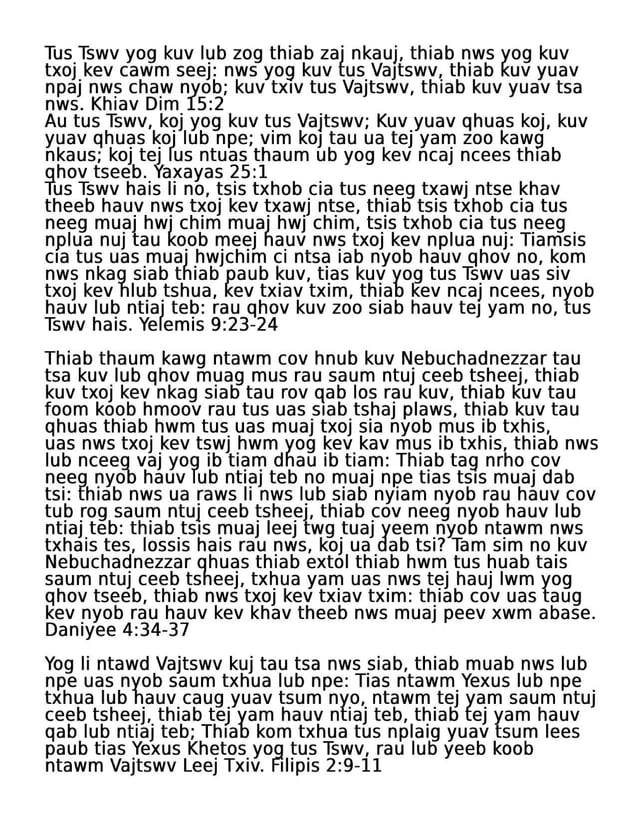 Tus Tswv yog kuv lub zog thiab zaj nkauj, thiab nws yog kuv txoj kev cawm seej: nws yog kuv tus Vajtswv, thiab kuv yuav npaj nws chaw nyob; kuv txiv tus Vajtswv, thiab kuv yuav tsa nws. Khiav Dim 15:2
Au tus Tswv, koj yog kuv tus Vajtswv; Kuv yuav qhuas koj, kuv yuav qhuas koj lub npe; vim koj tau ua tej yam zoo kawg nkaus; koj tej lus ntuas thaum ub yog kev ncaj ncees thiab qhov tseeb. Yaxayas 25:1
Tus Tswv hais li no, tsis txhob cia tus neeg txawj ntse khav theeb hauv nws txoj kev txawj ntse, thiab tsis txhob cia tus neeg muaj hwj chim muaj hwj chim, tsis txhob cia tus neeg nplua nuj tau koob meej hauv nws txoj kev nplua nuj: Tiamsis cia tus uas muaj hwjchim ci ntsa iab nyob hauv qhov no, kom nws nkag siab thiab paub kuv, tias kuv yog tus Tswv uas siv txoj kev hlub tshua, kev txiav txim, thiab kev ncaj ncees, nyob hauv lub ntiaj teb: rau qhov kuv zoo siab hauv tej yam no, tus Tswv hais. Yelemis 9:23-24

Thiab thaum kawg ntawm cov hnub kuv Nebuchadnezzar tau tsa kuv lub qhov muag mus rau saum ntuj ceeb tsheej, thiab kuv txoj kev nkag siab tau rov qab los rau kuv, thiab kuv tau foom koob hmoov rau tus uas siab tshaj plaws, thiab kuv tau qhuas thiab hwm tus uas muaj txoj sia nyob mus ib txhis, uas nws txoj kev tswj hwm yog kev kav mus ib txhis, thiab nws lub nceeg vaj yog ib tiam dhau ib tiam: Thiab tag nrho cov neeg nyob hauv lub ntiaj teb no muaj npe tias tsis muaj dab tsi: thiab nws ua raws li nws lub siab nyiam nyob rau hauv cov tub rog saum ntuj ceeb tsheej, thiab cov neeg nyob hauv lub ntiaj teb: thiab tsis muaj leej twg tuaj yeem nyob ntawm nws txhais tes, lossis hais rau nws, koj ua dab tsi? Tam sim no kuv Nebuchadnezzar qhuas thiab extol thiab hwm tus huab tais saum ntuj ceeb tsheej, txhua yam uas nws tej hauj lwm yog qhov tseeb, thiab nws txoj kev txiav txim: thiab cov uas taug kev nyob rau hauv kev khav theeb nws muaj peev xwm abase. Daniyee 4:34-37

Yog li ntawd Vajtswv kuj tau tsa nws siab, thiab muab nws lub npe uas nyob saum txhua lub npe: Tias ntawm Yexus lub npe txhua lub hauv caug yuav tsum nyo, ntawm tej yam saum ntuj ceeb tsheej, thiab tej yam hauv ntiaj teb, thiab tej yam hauv qab lub ntiaj teb; Thiab kom txhua tus nplaig yuav tsum lees paub tias Yexus Khetos yog tus Tswv, rau lub yeeb koob ntawm Vajtswv Leej Txiv. Filipis 2:9-11